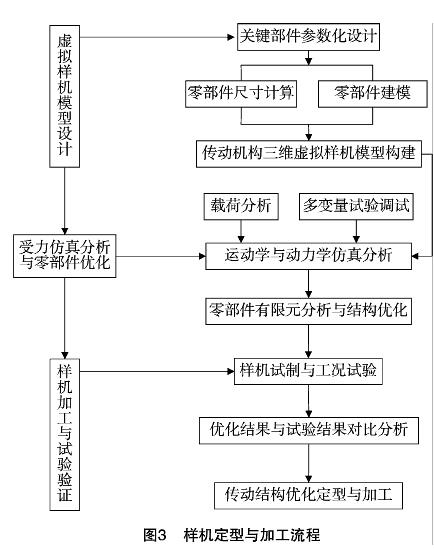 虚拟样机模型设计

关键部件参数化设计

零部件尺寸计算

零部件建模

传动机构三维虚拟样机模型构建

载荷分析

多变量试验调试

受力仿真分析与零部件优化

运动学与动力学仿真分析

零部件有限元分析与结构优化

样机加工与试验验证

样机试制与工况试验

优化结果与试验结果对比分析

传动结构优化定型与加工

图3　样机定型与加工流程